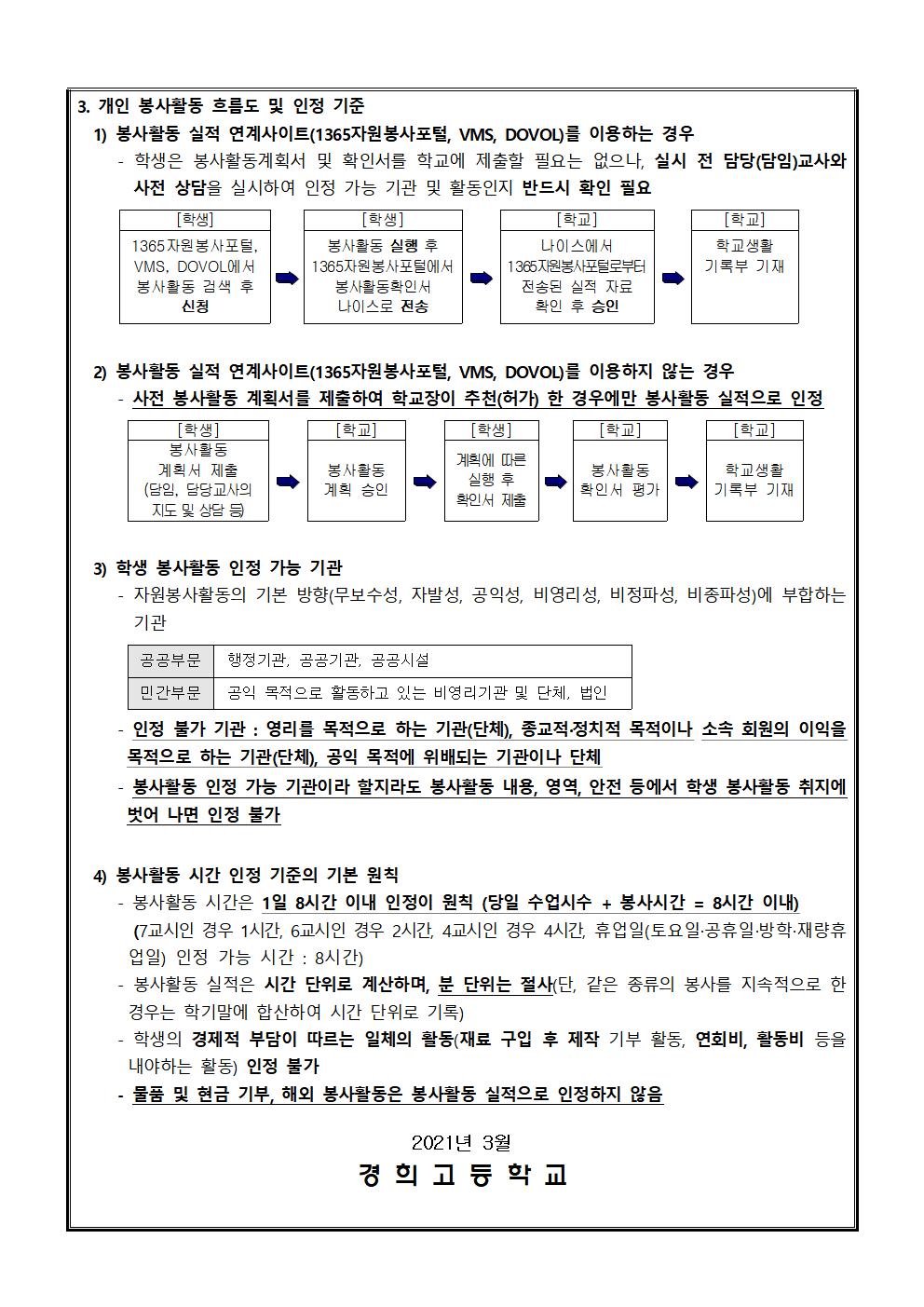 3. 개인 봉사활동 흐름도 및 인정 기준

1) 봉사활동 실적 연계사이트(1365자원봉사포털, VMS, DOVOL)를 이용하는 경우

- 학생은 봉사활동계획서 및 확인서를 학교에 제출할 필요는 없으나, 실시 전 담당(담임)교사와 사전 상담을 실시하여 인정 가능 기관 및 활동인지 반드시 확인 필요

[학생]
1365자원봉사포털, VMS, DOVOL에서 봉사활동 검색 후 신청

[학생]
봉사활동 실행 후 1365자원봉사포털에서 봉사활동확인서 나이스로 전송

[학교]
나이스에서 1365자원봉사포털로부터 전송된 실적 자료 확인 후 승인

[학교]
학교생활 기록부 기재

2) 봉사활동 실적 연계사이트(1365자원봉사포털, VMS, DOVOL)를 이용하지 않는 경우

- 사전 봉사활동 계획서를 제출하여 학교장이 추천(허가) 한 경우에만 봉사활동 실적으로 인정

[학생]
봉사활동 계획서 제출 (담임, 담당교사의 지도 및 상담 등)

[학교]
봉사활동 계획 승인

[학생]
계획에 따른 실행 후 확인서 제출

[학교]
봉사활동 확인서 평가

[학교]
학교생활 기록부 기재

3) 학생 봉사활동 인정 가능 기관

- 자원봉사활동의 기본 방향(무보수성, 자발성, 공익성, 비영리성, 비정파성, 비종파성)에 부합하는 기관

| 공공부문 | 행정기관, 공공기관, 공공시설 |
|---|---|
| 민간부문 | 공익 목적으로 활동하고 있는 비영리기관 및 단체, 법인 |

- 인정 불가 기관 : 영리를 목적으로 하는 기관(단체), 종교적·정치적 목적이나 소속 회원의 이익을 목적으로 하는 기관(단체), 공익 목적에 위배되는 기관이나 단체

- 봉사활동 인정 가능 기관이라 할지라도 봉사활동 내용, 영역, 안전 등에서 학생 봉사활동 취지에 벗어 나면 인정 불가

4) 봉사활동 시간 인정 기준의 기본 원칙

- 봉사활동 시간은 1일 8시간 이내 인정이 원칙 (당일 수업시수 + 봉사시간 = 8시간 이내)
(7교시인 경우 1시간, 6교시인 경우 2시간, 4교시인 경우 4시간, 휴업일(토요일·공휴일·방학·재량휴업일) 인정 가능 시간 : 8시간)

- 봉사활동 실적은 시간 단위로 계산하며, 분 단위는 절사(단, 같은 종류의 봉사를 지속적으로 한 경우는 학기말에 합산하여 시간 단위로 기록)

- 학생의 경제적 부담이 따르는 일체의 활동(재료 구입 후 제작 기부 활동, 연회비, 활동비 등을 내야하는 활동) 인정 불가

- 물품 및 현금 기부, 해외 봉사활동은 봉사활동 실적으로 인정하지 않음

2021년 3월

경 희 고 등 학 교